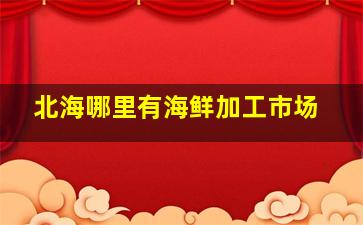 北海哪里有海鲜加工市场